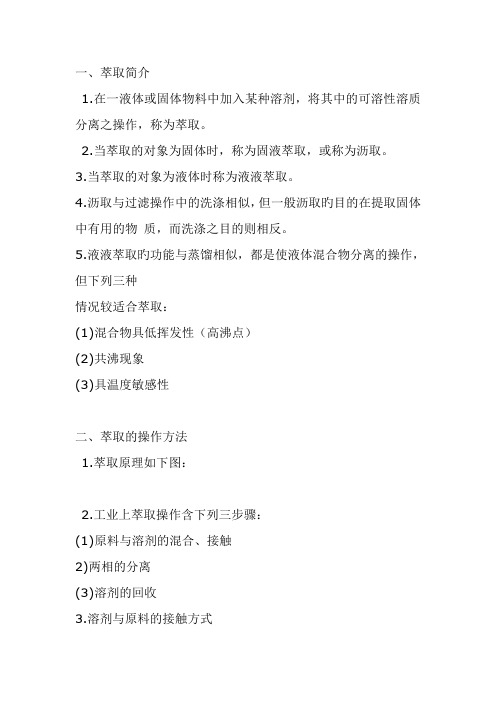 一、萃取简介

1.在一液体或固体物料中加入某种溶剂，将其中的可溶性溶质分离之操作，称为萃取。

2.当萃取的对象为固体时，称为固液萃取，或称为沥取。

3.当萃取的对象为液体时称为液液萃取。

4.沥取与过滤操作中的洗涤相似，但一般沥取旳目的在提取固体中有用的物 质，而洗涤之目的则相反。

5.液液萃取旳功能与蒸馏相似，都是使液体混合物分离的操作，但下列三种

情况较适合萃取：

(1)混合物具低挥发性（高沸点）

(2)共沸现象

(3)具温度敏感性

二、萃取的操作方法

1.萃取原理如下图：

2.工业上萃取操作含下列三步骤：

(1)原料与溶剂的混合、接触

2)两相的分离

(3)溶剂的回收

3.溶剂与原料的接触方式